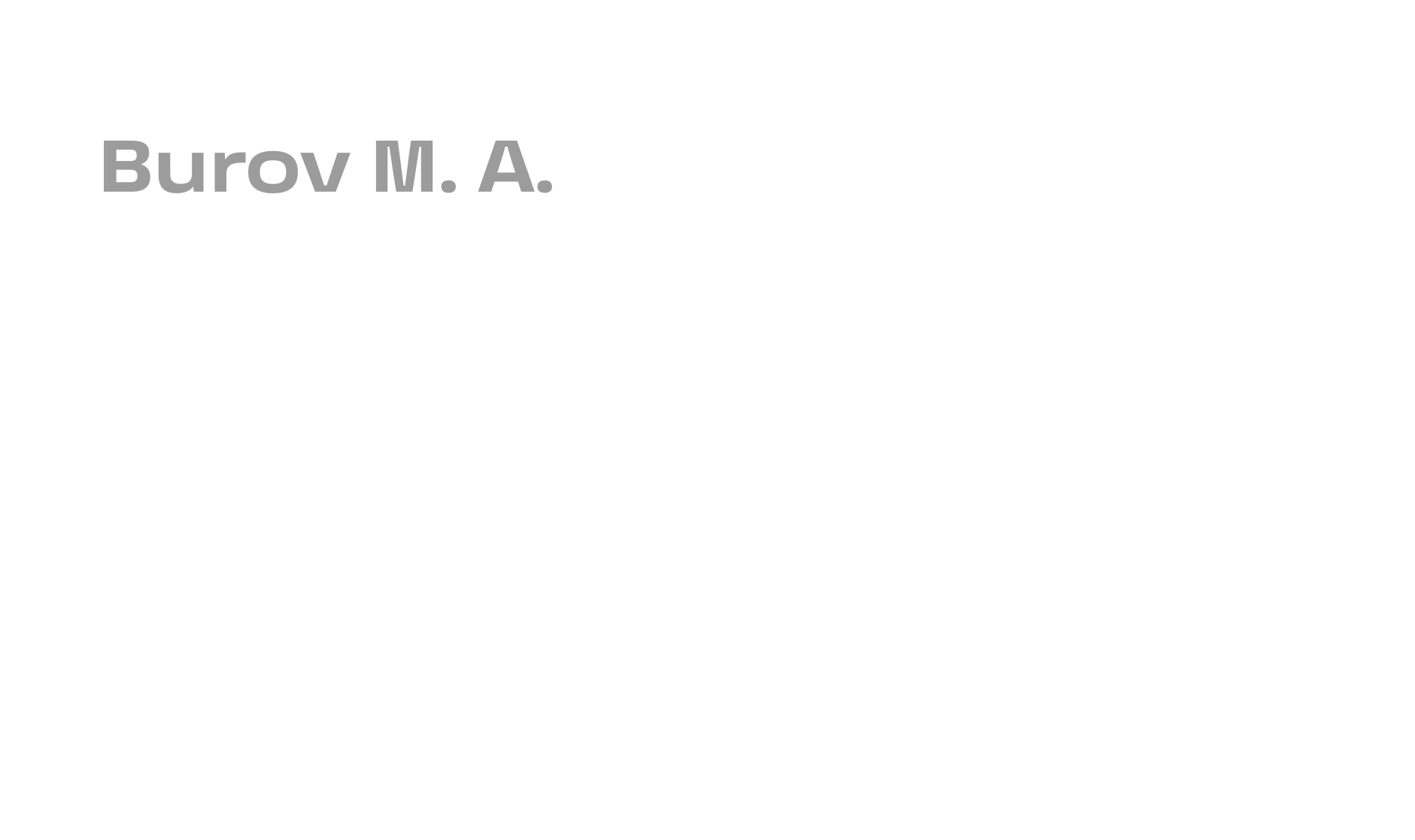 Burov M. A.